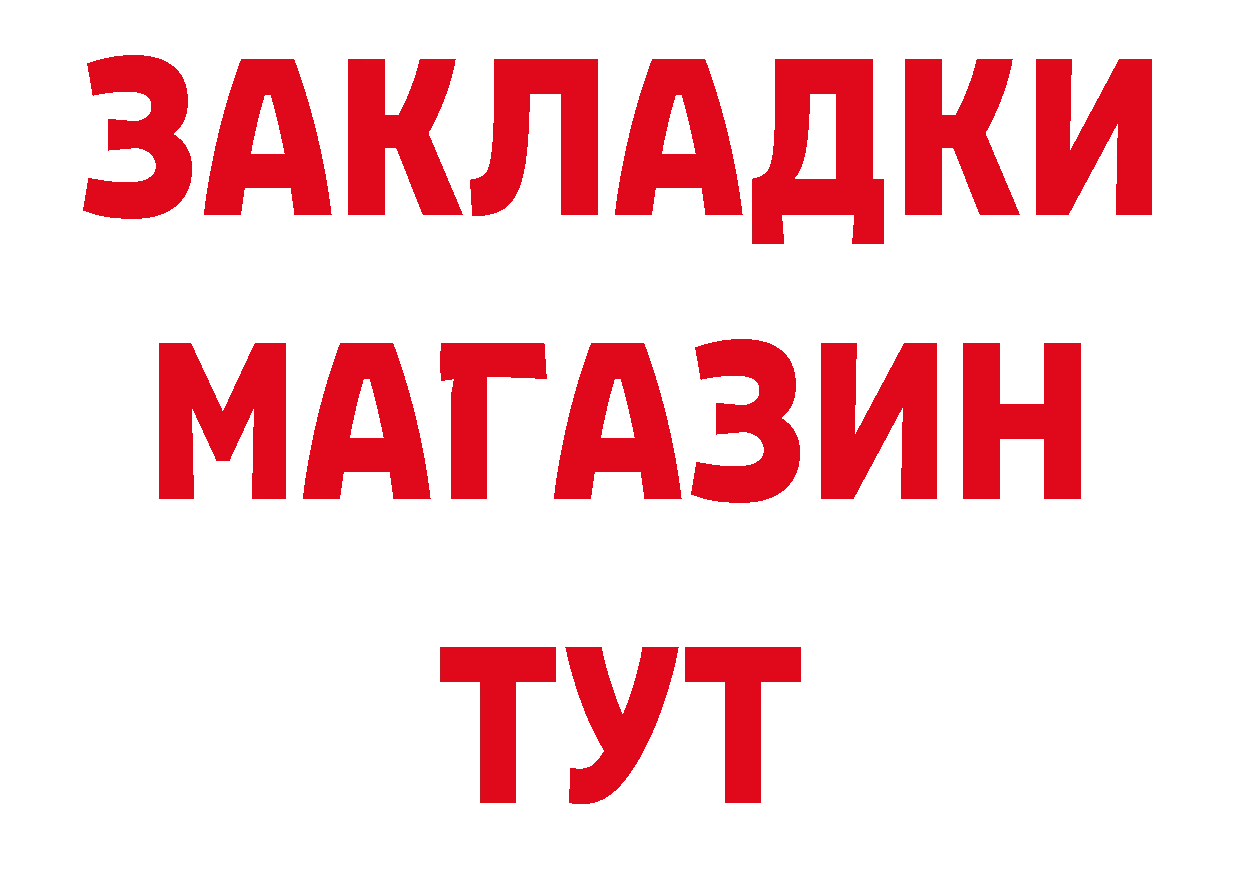 ЗАКЛАДКИ
МАГАЗИН
ТУТ